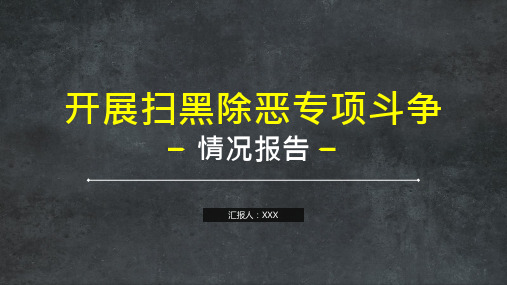 开展扫黑除恶专项斗争

- 情况报告 -

汇报人：XXX